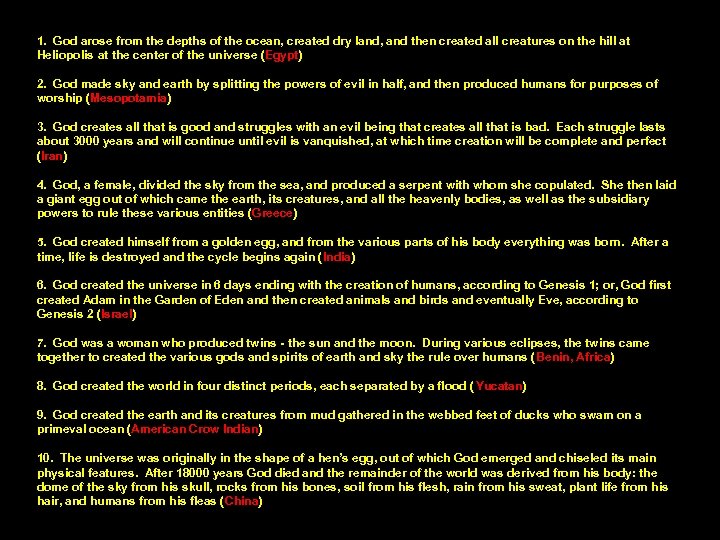 1. God arose from the depths of the ocean, created dry land, and then created all creatures on the hill at Heliopolis at the center of the universe (Egypt)

2. God made sky and earth by splitting the powers of evil in half, and then produced humans for purposes of worship (Mesopotamia)

3. God creates all that is good and struggles with an evil being that creates all that is bad. Each struggle lasts about 3000 years and will continue until evil is vanquished, at which time creation will be complete and perfect (Iran)

4. God, a female, divided the sky from the sea, and produced a serpent with whom she copulated. She then laid a giant egg out of which came the earth, its creatures, and all the heavenly bodies, as well as the subsidiary powers to rule these various entities (Greece)

5. God created himself from a golden egg, and from the various parts of his body everything was born. After a time, life is destroyed and the cycle begins again (India)

6. God created the universe in 6 days ending with the creation of humans, according to Genesis 1; or, God first created Adam in the Garden of Eden and then created animals and birds and eventually Eve, according to Genesis 2 (Israel)

7. God was a woman who produced twins - the sun and the moon. During various eclipses, the twins came together to created the various gods and spirits of earth and sky the rule over humans (Benin, Africa)

8. God created the world in four distinct periods, each separated by a flood (Yucatan)

9. God created the earth and its creatures from mud gathered in the webbed feet of ducks who swam on a primeval ocean (American Crow Indian)

10. The universe was originally in the shape of a hen's egg, out of which God emerged and chiseled its main physical features. After 18000 years God died and the remainder of the world was derived from his body: the dome of the sky from his skull, rocks from his bones, soil from his flesh, rain from his sweat, plant life from his hair, and humans from his fleas (China)